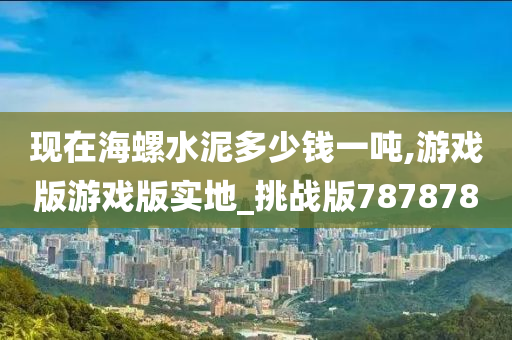 现在海螺水泥多少钱一吨,游戏版游戏版实地_挑战版787878